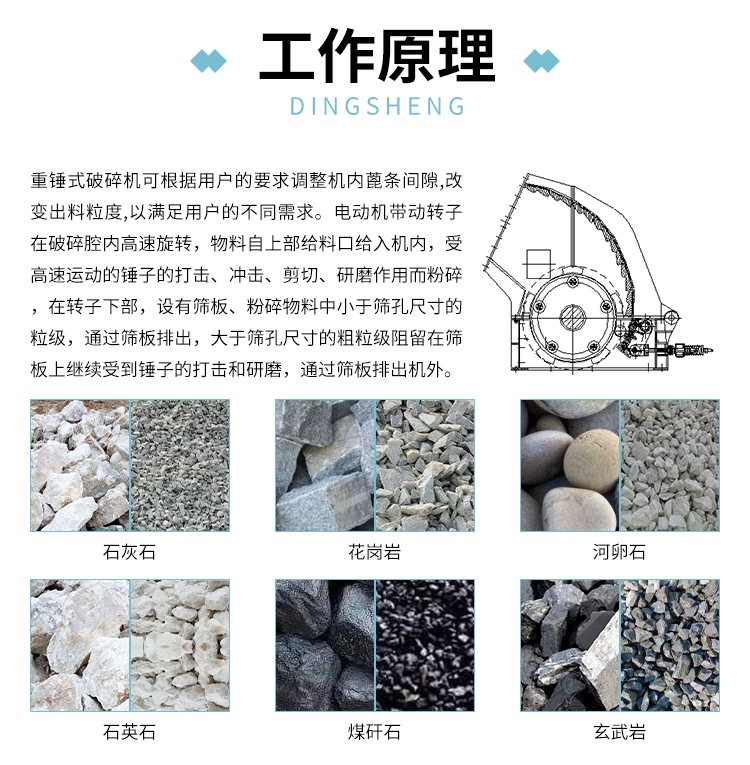 工作原理

DINGSHENG

重锤式破碎机可根据用户的要求调整机内蓖条间隙,改变出料粒度,以满足用户的不同需求。电动机带动转子在破碎腔内高速旋转，物料自上部给料口给入机内，受高速运动的锤子的打击、冲击、剪切、研磨作用而粉碎，在转子下部，设有筛板、粉碎物料中小于筛孔尺寸的粒级，通过筛板排出，大于筛孔尺寸的粗粒级阻留在筛板上继续受到锤子的打击和研磨，通过筛板排出机外。

石灰石

花岗岩

河卵石

石英石

煤矸石

玄武岩